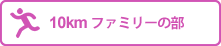 10km ファミリーの部